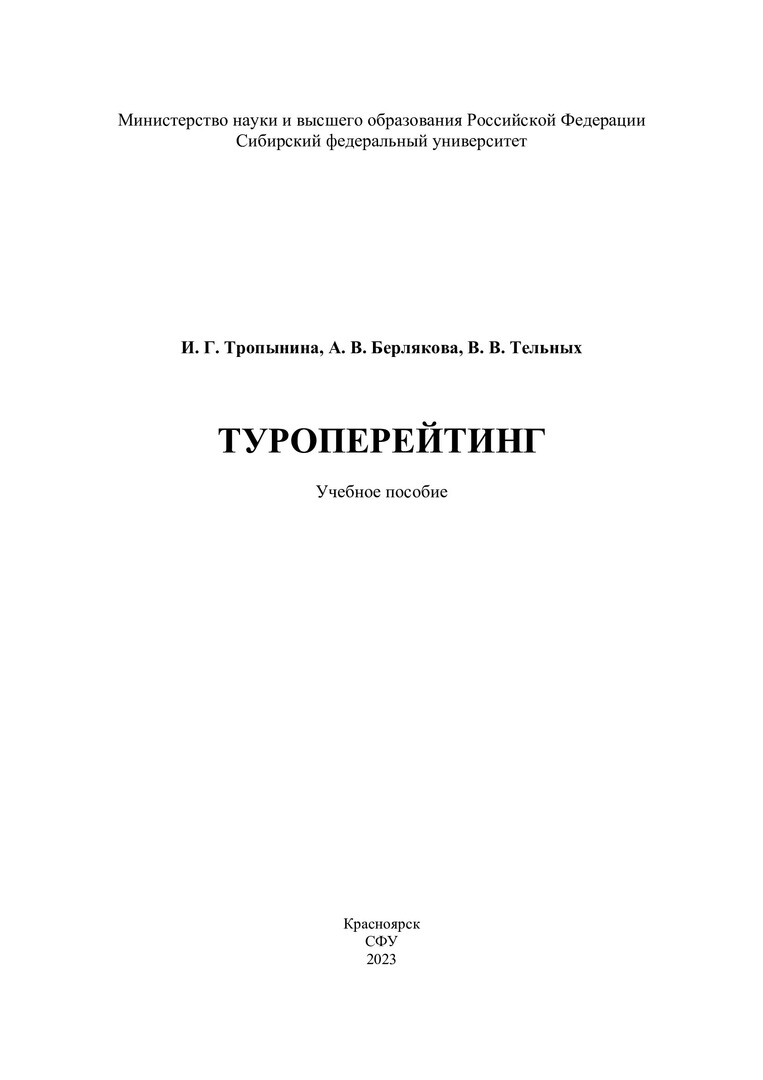 Министерство науки и высшего образования Российской Федерации
Сибирский федеральный университет

И. Г. Тропынина, А. В. Берлякова, В. В. Тельных

ТУРОПЕРЕЙТИНГ

Учебное пособие

Красноярск
СФУ
2023